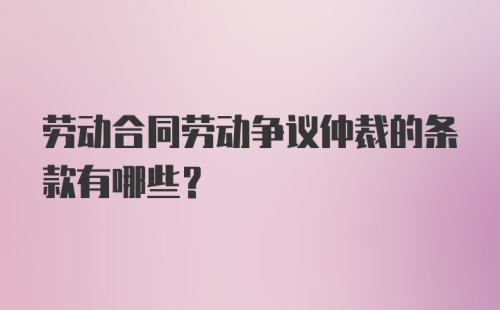 劳动合同劳动争议仲裁的条款有哪些？